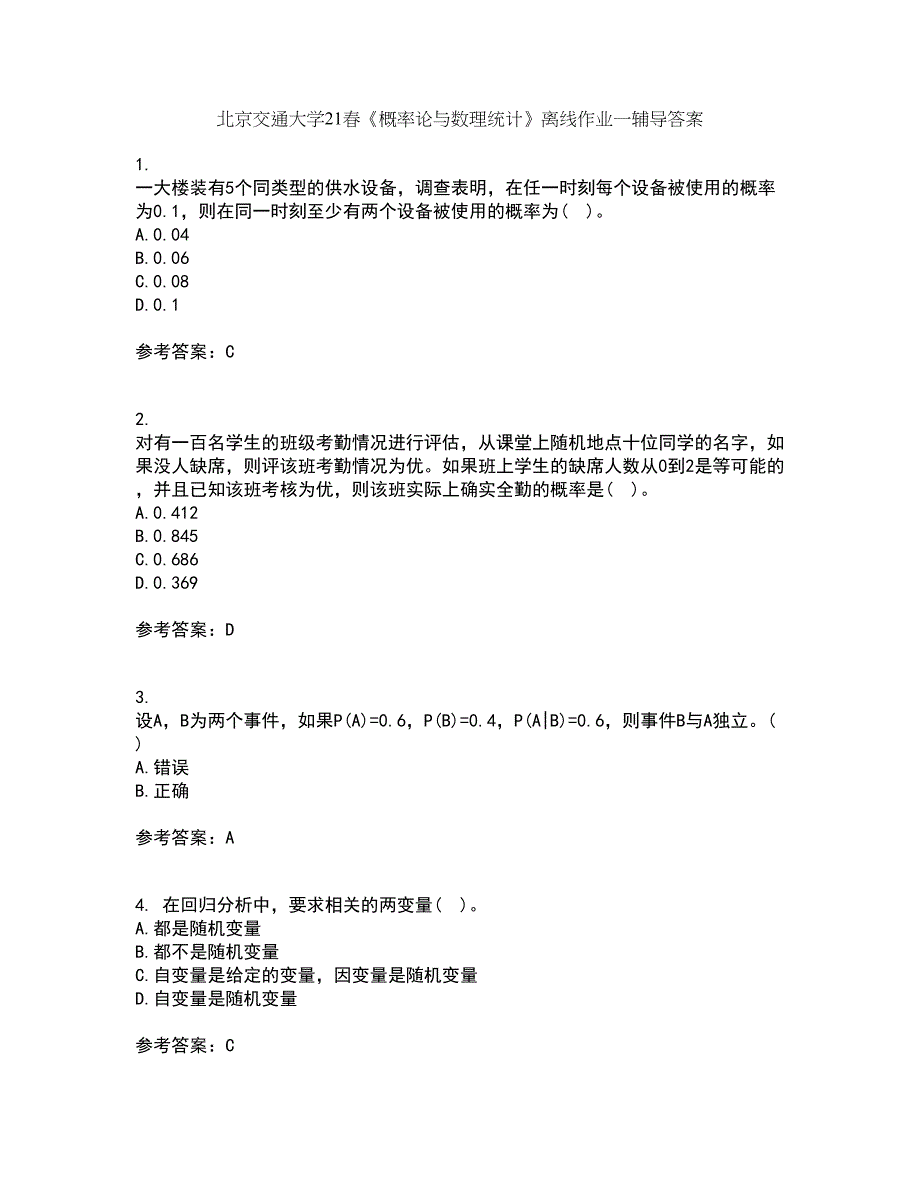 北京交通大学21春《概率论与数理统计》离线作业一辅导答案

1.
一大楼装有5个同类型的供水设备，调查表明，在任一时刻每个设备被使用的概率为0.1，则在同一时刻至少有两个设备被使用的概率为（ ）。
A.0.04
B.0.06
C.0.08
D.0.1

参考答案：C

2.
对有一百名学生的班级考勤情况进行评估，从课堂上随机地点十位同学的名字，如果没人缺席，则评该班考勤情况为优。如果班上学生的缺席人数从0到2是等可能的，并且已知该班考核为优，则该班实际上确实全勤的概率是（ ）。
A.0.412
B.0.845
C.0.686
D.0.369

参考答案：D

3.
设A，B为两个事件，如果P(A)=0.6，P(B)=0.4，P(A|B)=0.6，则事件B与A独立。（ ）
A.错误
B.正确

参考答案：A

4. 在回归分析中，要求相关的两变量（ ）。
A.都是随机变量
B.都不是随机变量
C.自变量是给定的变量，因变量是随机变量
D.自变量是随机变量

参考答案：C